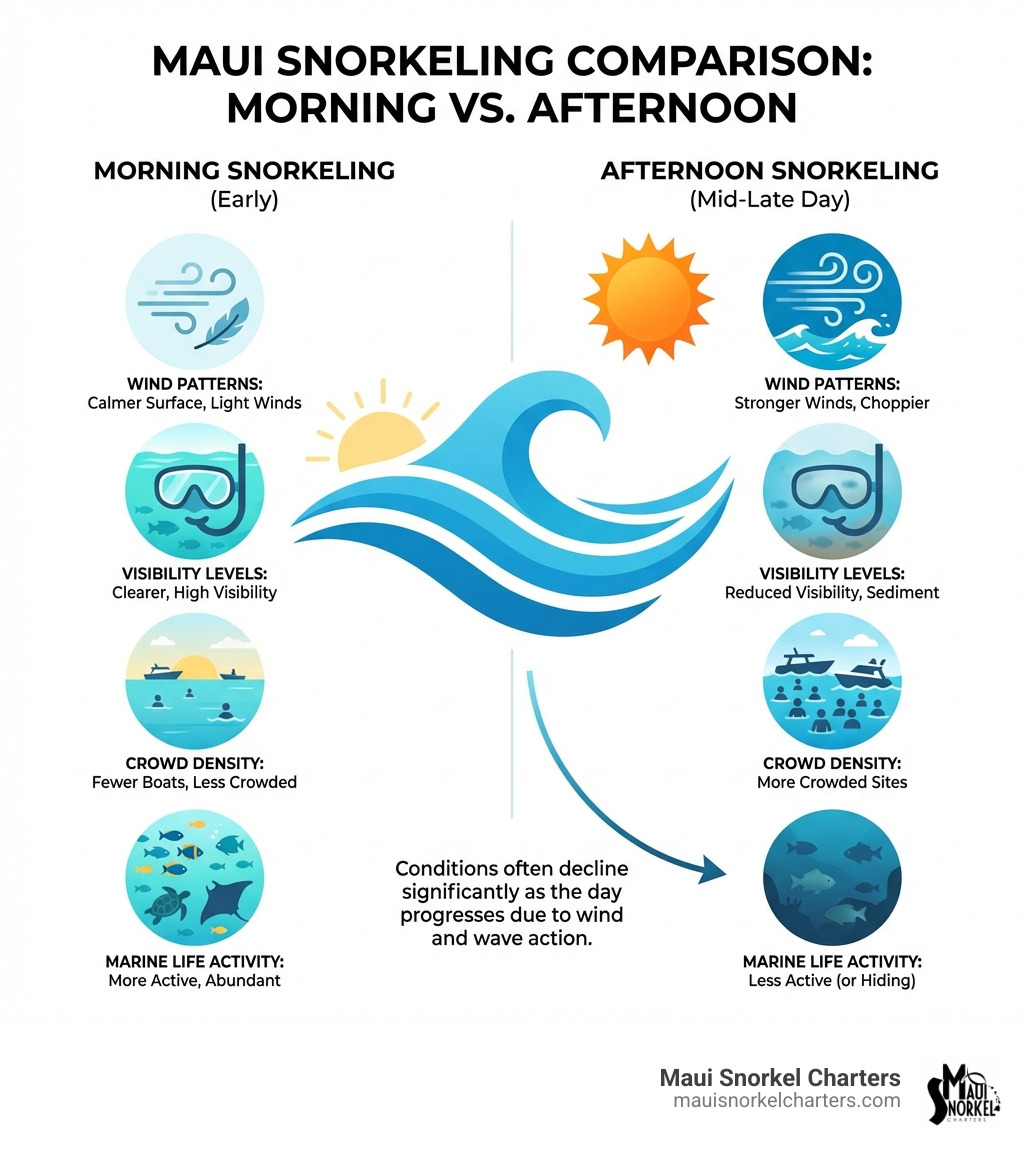 MAUI SNORKELING COMPARISON: MORNING VS. AFTERNOON

MORNING SNORKELING
(Early)

WIND PATTERNS:
Calmer Surface, Light Winds

VISIBILITY LEVELS:
Clearer, High Visibility

CROWD DENSITY:
Fewer Boats, Less Crowded

MARINE LIFE ACTIVITY:
More Active, Abundant

AFTERNOON SNORKELING
(Mid-Late Day)

WIND PATTERNS:
Stronger Winds, Choppier

VISIBILITY LEVELS:
Reduced Visibility, Sediment

CROWD DENSITY:
More Crowded Sites

MARINE LIFE ACTIVITY:
Less Active (or Hiding)

Conditions often decline significantly as the day progresses due to wind and wave action.

Maui Snorkel Charters
mauisnorkelcharters.com

MAUI SNORKEL CHARTERS